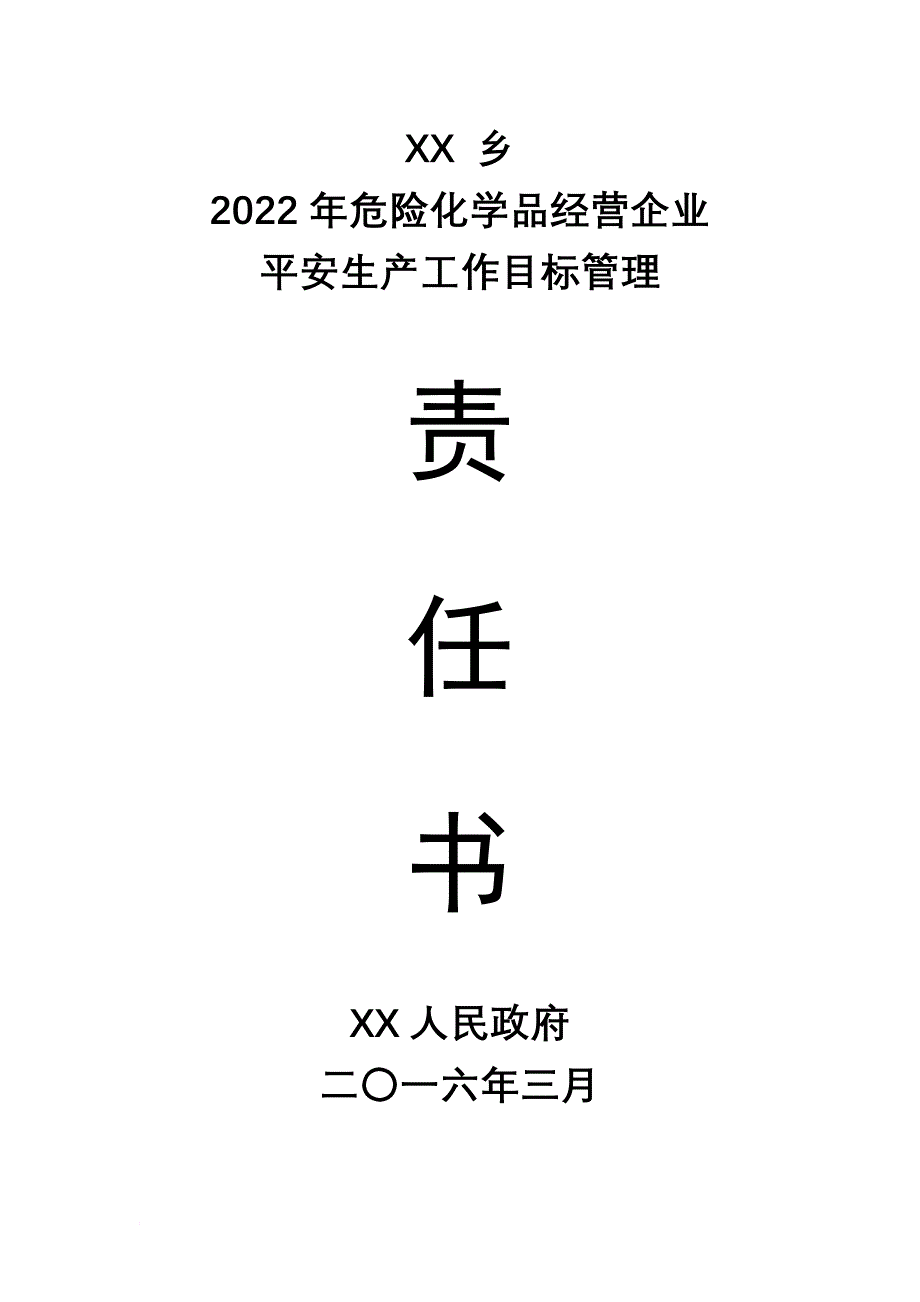 XX 乡
2022 年危险化学品经营企业
平安生产工作目标管理

责

任

书

XX 人民政府
二〇一六年三月